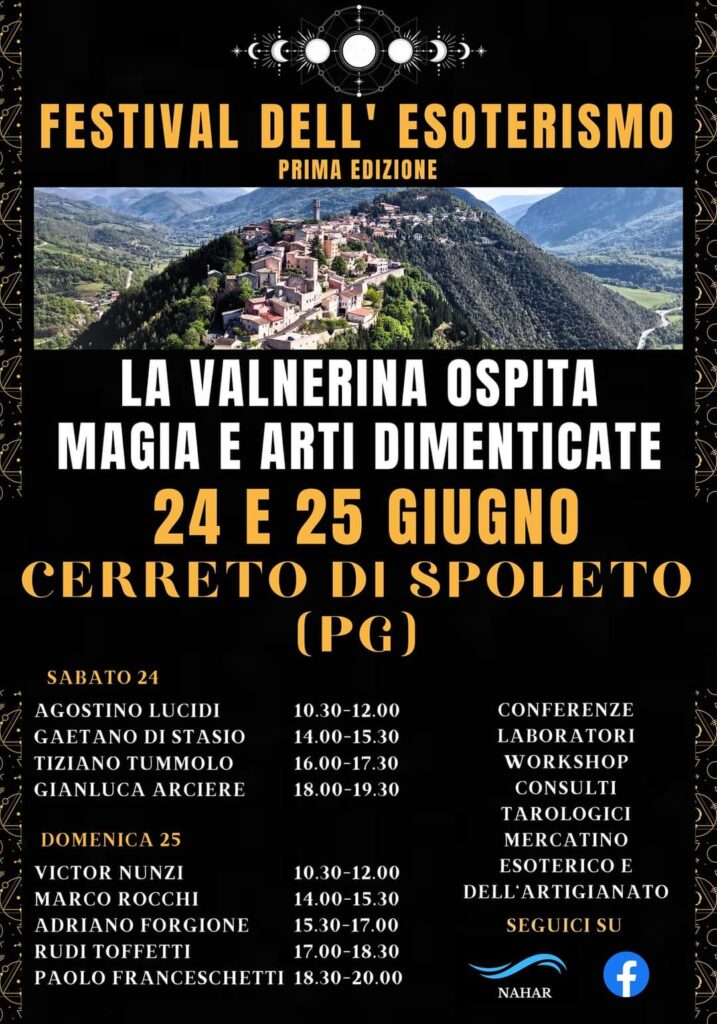 FESTIVAL DELL' ESOTERISMO
PRIMA EDIZIONE

LA VALNERINA OSPITA
MAGIA E ARTI DIMENTICATE
24 E 25 GIUGNO
CERRETO DI SPOLETO
(PG)

SABATO 24
AGOSTINO LUCIDI 10.30-12.00
GAETANO DI STASIO 14.00-15.30
TIZIANO TUMMOLO 16.00-17.30
GIANLUCA ARCIERE 18.00-19.30

DOMENICA 25
VICTOR NUNZI 10.30-12.00
MARCO ROCCHI 14.00-15.30
ADRIANO FORGIONE 15.30-17.00
RUDI TOFFETTI 17.00-18.30
PAOLO FRANCESCHETTI 18.30-20.00

CONFERENZE
LABORATORI
WORKSHOP
CONSULTI
TAROLOGICI
MERCATINO
ESOTERICO E
DELL'ARTIGIANATO

SEGUICI SU

NAHAR